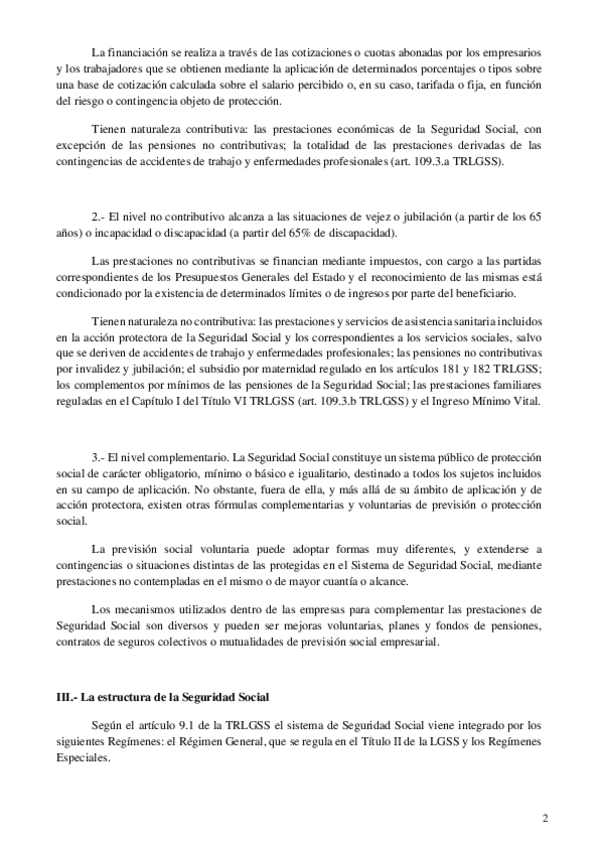 La financiación se realiza a través de las cotizaciones o cuotas abonadas por los empresarios y los trabajadores que se obtienen mediante la aplicación de determinados porcentajes o tipos sobre una base de cotización calculada sobre el salario percibido o, en su caso, tarifada o fija, en función del riesgo o contingencia objeto de protección.

Tienen naturaleza contributiva: las prestaciones económicas de la Seguridad Social, con excepción de las pensiones no contributivas; la totalidad de las prestaciones derivadas de las contingencias de accidentes de trabajo y enfermedades profesionales (art. 109.3.a TRLGSS).

2.- El nivel no contributivo alcanza a las situaciones de vejez o jubilación (a partir de los 65 años) o incapacidad o discapacidad (a partir del 65% de discapacidad).

Las prestaciones no contributivas se financian mediante impuestos, con cargo a las partidas correspondientes de los Presupuestos Generales del Estado y el reconocimiento de las mismas está condicionado por la existencia de determinados límites o de ingresos por parte del beneficiario.

Tienen naturaleza no contributiva: las prestaciones y servicios de asistencia sanitaria incluidos en la acción protectora de la Seguridad Social y los correspondientes a los servicios sociales, salvo que se deriven de accidentes de trabajo y enfermedades profesionales; las pensiones no contributivas por invalidez y jubilación; el subsidio por maternidad regulado en los artículos 181 y 182 TRLGSS; los complementos por mínimos de las pensiones de la Seguridad Social; las prestaciones familiares reguladas en el Capítulo I del Título VI TRLGSS (art. 109.3.b TRLGSS) y el Ingreso Mínimo Vital.

3.- El nivel complementario. La Seguridad Social constituye un sistema público de protección social de carácter obligatorio, mínimo o básico e igualitario, destinado a todos los sujetos incluidos en su campo de aplicación. No obstante, fuera de ella, y más allá de su ámbito de aplicación y de acción protectora, existen otras fórmulas complementarias y voluntarias de previsión o protección social.

La previsión social voluntaria puede adoptar formas muy diferentes, y extenderse a contingencias o situaciones distintas de las protegidas en el Sistema de Seguridad Social, mediante prestaciones no contempladas en el mismo o de mayor cuantía o alcance.

Los mecanismos utilizados dentro de las empresas para complementar las prestaciones de Seguridad Social son diversos y pueden ser mejoras voluntarias, planes y fondos de pensiones, contratos de seguros colectivos o mutualidades de previsión social empresarial.

III.- La estructura de la Seguridad Social

Según el artículo 9.1 de la TRLGSS el sistema de Seguridad Social viene integrado por los siguientes Regímenes: el Régimen General, que se regula en el Título II de la LGSS y los Regímenes Especiales.

2